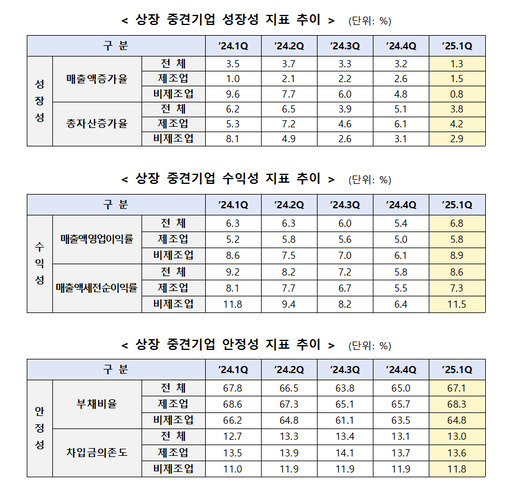 < 상장 중견기업 성장성 지표 추이 > (단위: %)

| 구 분 | | | '24.1Q | '24.2Q | '24.3Q | '24.4Q | '25.1Q |
|---|---|---|---|---|---|---|---|
| 성장성 | 매출액증가율 | 전 체 | 3.5 | 3.7 | 3.3 | 3.2 | 1.3 |
| | | 제조업 | 1.0 | 2.1 | 2.2 | 2.6 | 1.5 |
| | | 비제조업 | 9.6 | 7.7 | 6.0 | 4.8 | 0.8 |
| | 총자산증가율 | 전 체 | 6.2 | 6.5 | 3.9 | 5.1 | 3.8 |
| | | 제조업 | 5.3 | 7.2 | 4.6 | 6.1 | 4.2 |
| | | 비제조업 | 8.1 | 4.9 | 2.6 | 3.1 | 2.9 |

< 상장 중견기업 수익성 지표 추이 > (단위: %)

| 구 분 | | | '24.1Q | '24.2Q | '24.3Q | '24.4Q | '25.1Q |
|---|---|---|---|---|---|---|---|
| 수익성 | 매출액영업이익률 | 전 체 | 6.3 | 6.3 | 6.0 | 5.4 | 6.8 |
| | | 제조업 | 5.2 | 5.8 | 5.6 | 5.0 | 5.8 |
| | | 비제조업 | 8.6 | 7.5 | 7.0 | 6.1 | 8.9 |
| | 매출액세전순이익률 | 전 체 | 9.2 | 8.2 | 7.2 | 5.8 | 8.6 |
| | | 제조업 | 8.1 | 7.7 | 6.7 | 5.5 | 7.3 |
| | | 비제조업 | 11.8 | 9.4 | 8.2 | 6.4 | 11.5 |

< 상장 중견기업 안정성 지표 추이 > (단위: %)

| 구 분 | | | '24.1Q | '24.2Q | '24.3Q | '24.4Q | '25.1Q |
|---|---|---|---|---|---|---|---|
| 안정성 | 부채비율 | 전 체 | 67.8 | 66.5 | 63.8 | 65.0 | 67.1 |
| | | 제조업 | 68.6 | 67.3 | 65.1 | 65.7 | 68.3 |
| | | 비제조업 | 66.2 | 64.8 | 61.1 | 63.5 | 64.8 |
| | 차입금의존도 | 전 체 | 12.7 | 13.3 | 13.4 | 13.1 | 13.0 |
| | | 제조업 | 13.5 | 13.9 | 14.1 | 13.7 | 13.6 |
| | | 비제조업 | 11.0 | 11.9 | 11.9 | 11.9 | 11.8 |